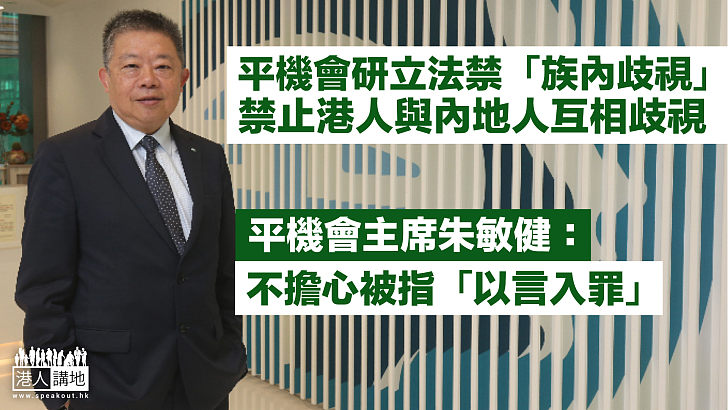 平機會研立法禁「族內歧視」
禁止港人與內地人互相歧視

平機會主席朱敏健：
不擔心被指「以言入罪」

港人講地
www.speakout.hk